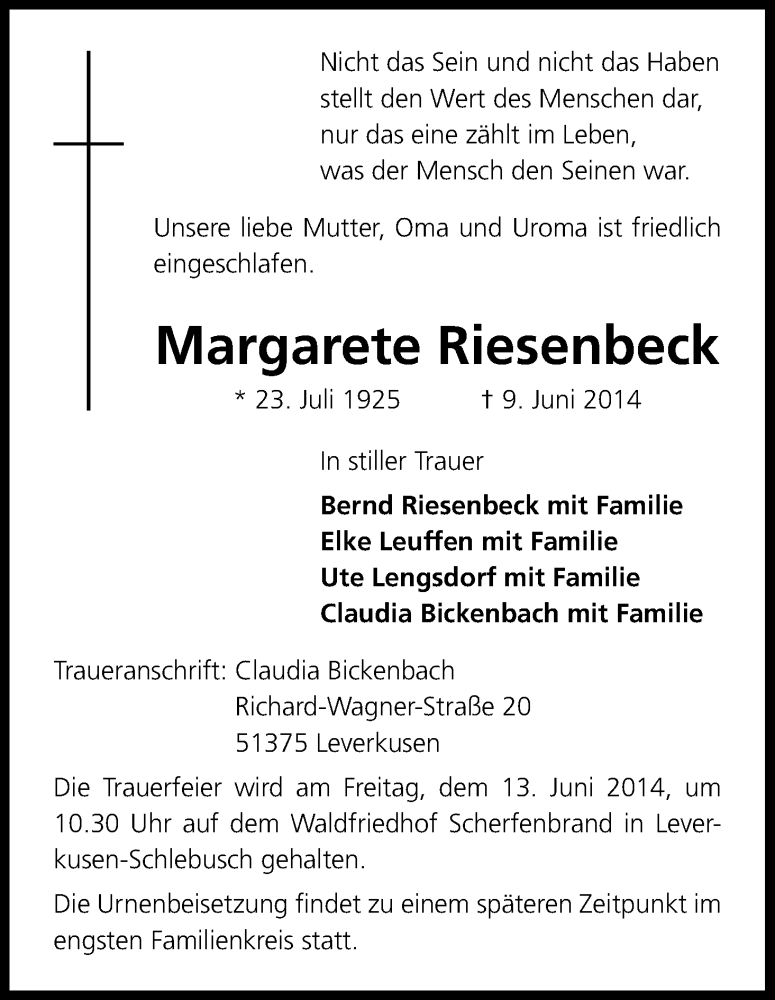 Nicht das Sein und nicht das Haben
stellt den Wert des Menschen dar,
nur das eine zählt im Leben,
was der Mensch den Seinen war.

Unsere liebe Mutter, Oma und Uroma ist friedlich eingeschlafen.

Margarete Riesenbeck

* 23. Juli 1925 † 9. Juni 2014

In stiller Trauer

Bernd Riesenbeck mit Familie
Elke Leuffen mit Familie
Ute Lengsdorf mit Familie
Claudia Bickenbach mit Familie

Traueranschrift: Claudia Bickenbach
Richard-Wagner-Straße 20
51375 Leverkusen

Die Trauerfeier wird am Freitag, dem 13. Juni 2014, um 10.30 Uhr auf dem Waldfriedhof Scherfenbrand in Leverkusen-Schlebusch gehalten.

Die Urnenbeisetzung findet zu einem späteren Zeitpunkt im engsten Familienkreis statt.